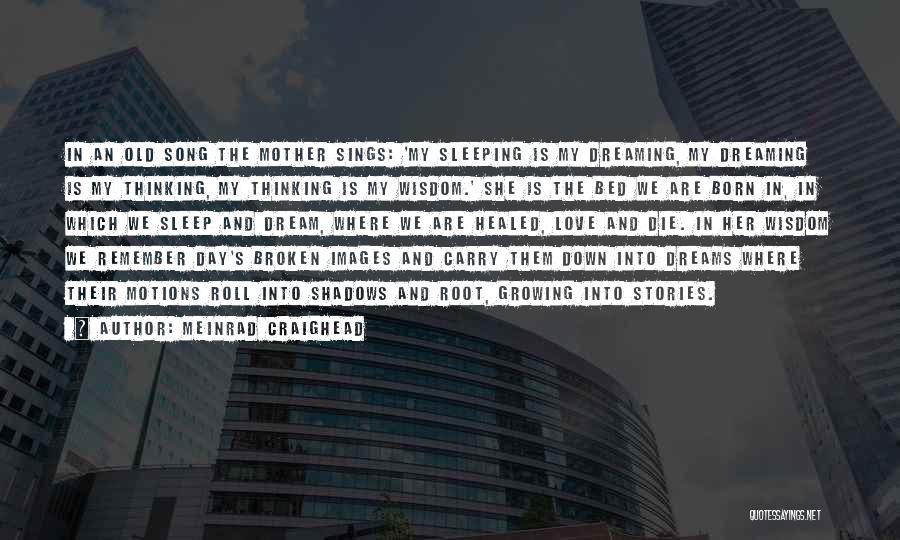 IN AN OLD SONG THE MOTHER SINGS: 'MY SLEEPING IS MY DREAMING, MY DREAMING IS MY THINKING, MY THINKING IS MY WISDOM.' SHE IS THE BED WE ARE BORN IN, IN WHICH WE SLEEP AND DREAM, WHERE WE ARE HEALED, LOVE AND DIE. IN HER WISDOM WE REMEMBER DAY'S BROKEN IMAGES AND CARRY THEM DOWN INTO DREAMS WHERE THEIR MOTIONS ROLL INTO SHADOWS AND ROOT, GROWING INTO STORIES.

AUTHOR: MEINRAD CRAIGHEAD

QUOTESSAYINGS.NET